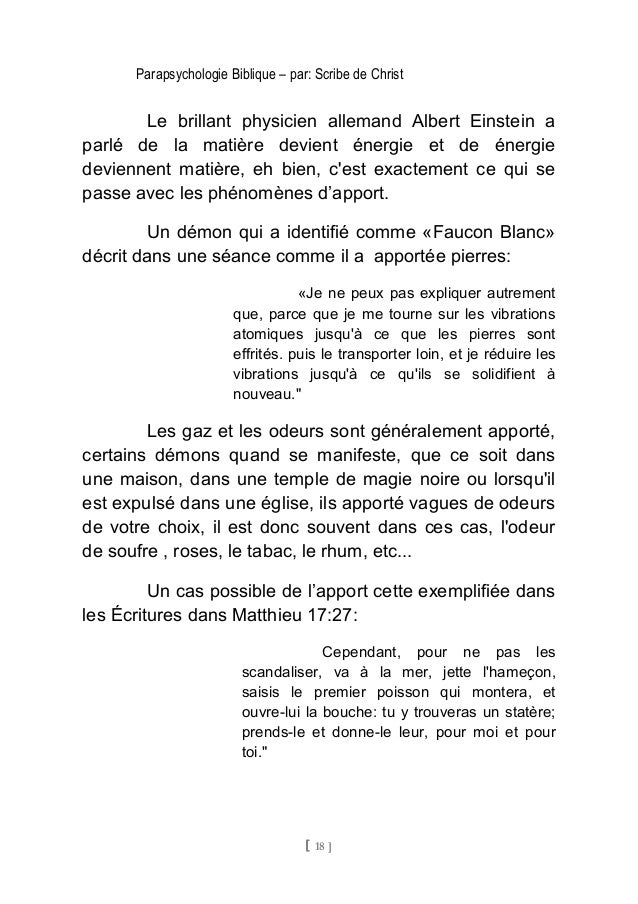 Parapsychologie Biblique – par: Scribe de Christ

Le brillant physicien allemand Albert Einstein a parlé de la matière devient énergie et de énergie deviennent matière, eh bien, c'est exactement ce qui se passe avec les phénomènes d'apport.

Un démon qui a identifié comme «Faucon Blanc» décrit dans une séance comme il a apportée pierres:

«Je ne peux pas expliquer autrement que, parce que je me tourne sur les vibrations atomiques jusqu'à ce que les pierres sont effrités. puis le transporter loin, et je réduire les vibrations jusqu'à ce qu'ils se solidifient à nouveau."

Les gaz et les odeurs sont généralement apporté, certains démons quand se manifeste, que ce soit dans une maison, dans une temple de magie noire ou lorsqu'il est expulsé dans une église, ils apporté vagues de odeurs de votre choix, il est donc souvent dans ces cas, l'odeur de soufre , roses, le tabac, le rhum, etc...

Un cas possible de l'apport cette exemplifiée dans les Écritures dans Matthieu 17:27:

Cependant, pour ne pas les scandaliser, va à la mer, jette l'hameçon, saisis le premier poisson qui montera, et ouvre-lui la bouche: tu y trouveras un statère; prends-le et donne-le leur, pour moi et pour toi."

[ 18 ]